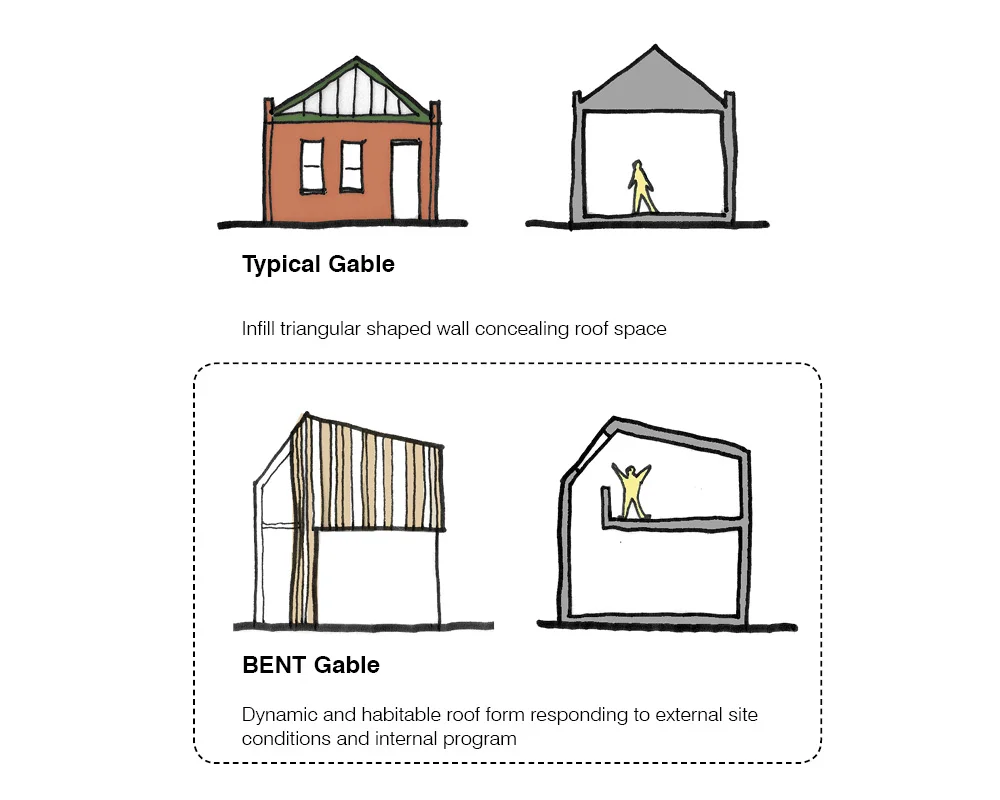 Typical Gable

Infill triangular shaped wall concealing roof space

BENT Gable

Dynamic and habitable roof form responding to external site conditions and internal program